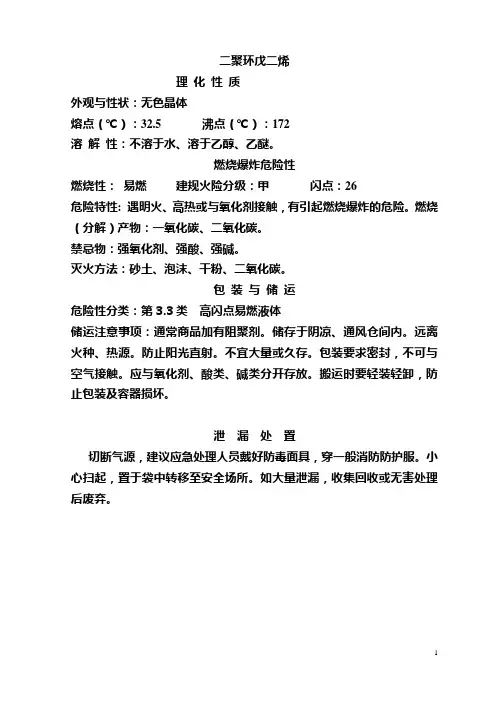 二聚环戊二烯

理 化 性 质

外观与性状：无色晶体

熔点（℃）：32.5　　沸点（℃）：172

溶 解 性：不溶于水、溶于乙醇、乙醚。

燃烧爆炸危险性

燃烧性： 易燃　　建规火险分级：甲　　闪点：26

危险特性: 遇明火、高热或与氧化剂接触，有引起燃烧爆炸的危险。燃烧（分解）产物：一氧化碳、二氧化碳。

禁忌物：强氧化剂、强酸、强碱。

灭火方法：砂土、泡沫、干粉、二氧化碳。

包 装 与 储 运

危险性分类：第 3.3 类　高闪点易燃液体

储运注意事项：通常商品加有阻聚剂。储存于阴凉、通风仓间内。远离火种、热源。防止阳光直射。不宜大量或久存。包装要求密封，不可与空气接触。应与氧化剂、酸类、碱类分开存放。搬运时要轻装轻卸，防止包装及容器损坏。

泄 漏 处 置

切断气源，建议应急处理人员戴好防毒面具，穿一般消防防护服。小心扫起，置于袋中转移至安全场所。如大量泄漏，收集回收或无害处理后废弃。

1